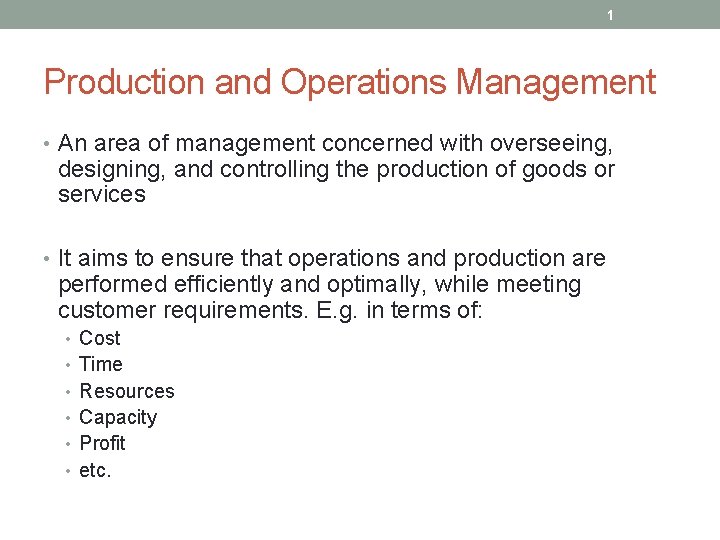 1

Production and Operations Management

• An area of management concerned with overseeing, designing, and controlling the production of goods or services

• It aims to ensure that operations and production are performed efficiently and optimally, while meeting customer requirements. E.g. in terms of:
  • Cost
  • Time
  • Resources
  • Capacity
  • Profit
  • etc.